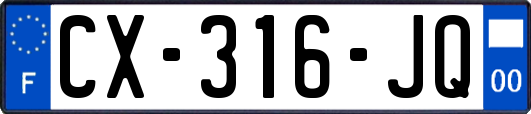 F
CX-316-JQ
00